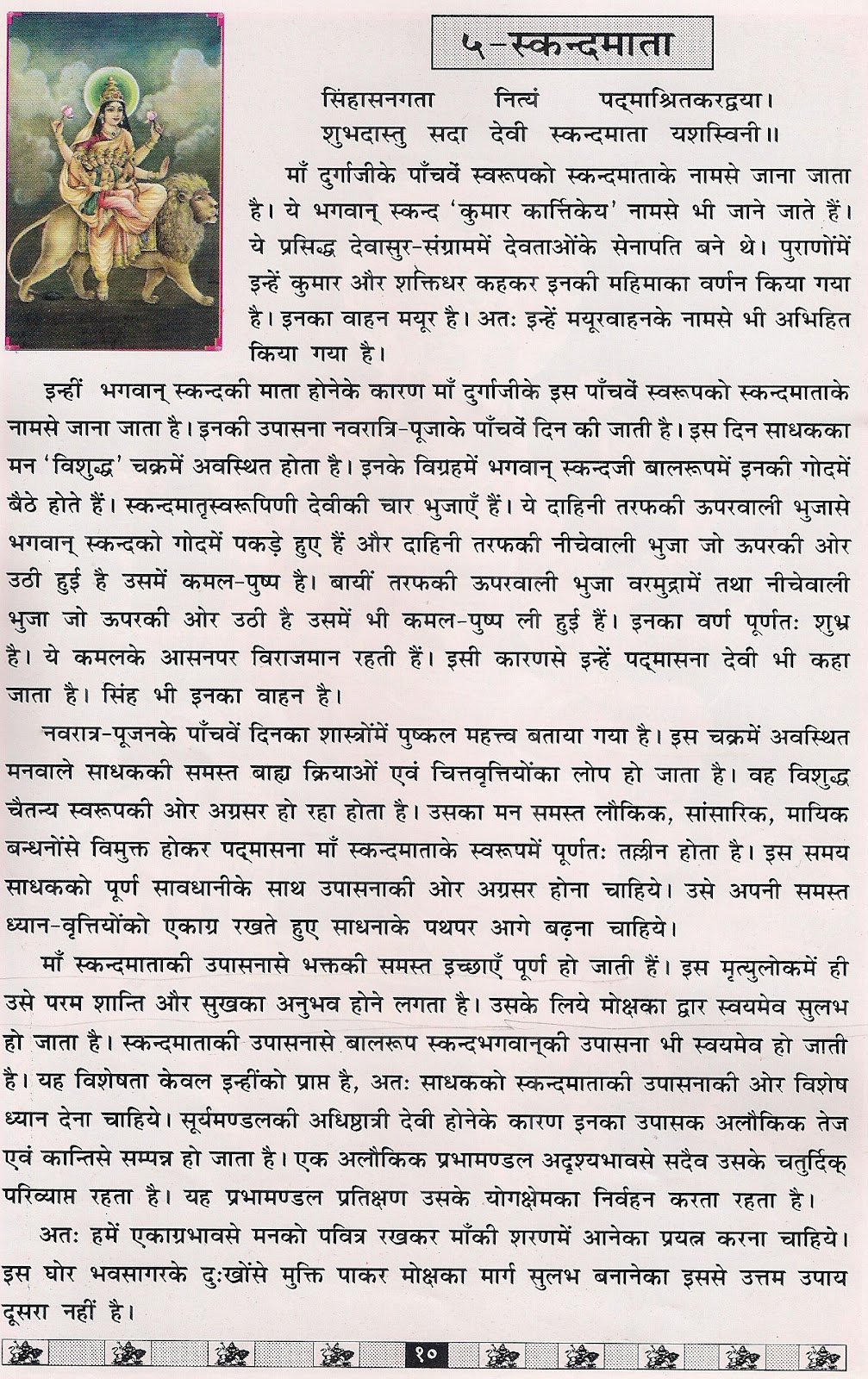 ५-स्कन्दमाता

सिंहासनगता नित्यं पद्माश्रितकरद्वया।
शुभदास्तु सदा देवी स्कन्दमाता यशस्विनी॥

माँ दुर्गाजीके पाँचवें स्वरूपको स्कन्दमाताके नामसे जाना जाता है। ये भगवान् स्कन्द 'कुमार कार्त्तिकेय' नामसे भी जाने जाते हैं। ये प्रसिद्ध देवासुर-संग्राममें देवताओंके सेनापति बने थे। पुराणोंमें इन्हें कुमार और शक्तिधर कहकर इनकी महिमाका वर्णन किया गया है। इनका वाहन मयूर है। अतः इन्हें मयूरवाहनके नामसे भी अभिहित किया गया है।

इन्हीं भगवान् स्कन्दकी माता होनेके कारण माँ दुर्गाजीके इस पाँचवें स्वरूपको स्कन्दमाताके नामसे जाना जाता है। इनकी उपासना नवरात्रि-पूजाके पाँचवें दिन की जाती है। इस दिन साधकका मन 'विशुद्ध' चक्रमें अवस्थित होता है। इनके विग्रहमें भगवान् स्कन्दजी बालरूपमें इनकी गोदमें बैठे होते हैं। स्कन्दमातृस्वरूपिणी देवीकी चार भुजाएँ हैं। ये दाहिनी तरफकी ऊपरवाली भुजासे भगवान् स्कन्दको गोदमें पकड़े हुए हैं और दाहिनी तरफकी नीचेवाली भुजा जो ऊपरकी ओर उठी हुई है उसमें कमल-पुष्प है। बायीं तरफकी ऊपरवाली भुजा वरमुद्रामें तथा नीचेवाली भुजा जो ऊपरकी ओर उठी है उसमें भी कमल-पुष्प ली हुई हैं। इनका वर्ण पूर्णतः शुभ्र है। ये कमलके आसनपर विराजमान रहती हैं। इसी कारणसे इन्हें पद्मासना देवी भी कहा जाता है। सिंह भी इनका वाहन है।

नवरात्र-पूजनके पाँचवें दिनका शास्त्रोंमें पुष्कल महत्त्व बताया गया है। इस चक्रमें अवस्थित मनवाले साधककी समस्त बाह्य क्रियाओं एवं चित्तवृत्तियोंका लोप हो जाता है। वह विशुद्ध चैतन्य स्वरूपकी ओर अग्रसर हो रहा होता है। उसका मन समस्त लौकिक, सांसारिक, मायिक बन्धनोंसे विमुक्त होकर पद्मासना माँ स्कन्दमाताके स्वरूपमें पूर्णतः तल्लीन होता है। इस समय साधकको पूर्ण सावधानीके साथ उपासनाकी ओर अग्रसर होना चाहिये। उसे अपनी समस्त ध्यान-वृत्तियोंको एकाग्र रखते हुए साधनाके पथपर आगे बढ़ना चाहिये।

माँ स्कन्दमाताकी उपासनासे भक्तकी समस्त इच्छाएँ पूर्ण हो जाती हैं। इस मृत्युलोकमें ही उसे परम शान्ति और सुखका अनुभव होने लगता है। उसके लिये मोक्षका द्वार स्वयमेव सुलभ हो जाता है। स्कन्दमाताकी उपासनासे बालरूप स्कन्दभगवान्‌की उपासना भी स्वयमेव हो जाती है। यह विशेषता केवल इन्हींको प्राप्त है, अतः साधकको स्कन्दमाताकी उपासनाकी ओर विशेष ध्यान देना चाहिये। सूर्यमण्डलकी अधिष्ठात्री देवी होनेके कारण इनका उपासक अलौकिक तेज एवं कान्तिसे सम्पन्न हो जाता है। एक अलौकिक प्रभामण्डल अदृश्यभावसे सदैव उसके चतुर्दिक् परिव्याप्त रहता है। यह प्रभामण्डल प्रतिक्षण उसके योगक्षेमका निर्वहन करता रहता है।

अतः हमें एकाग्रभावसे मनको पवित्र रखकर माँकी शरणमें आनेका प्रयत्न करना चाहिये। इस घोर भवसागरके दुःखोंसे मुक्ति पाकर मोक्षका मार्ग सुलभ बनानेका इससे उत्तम उपाय दूसरा नहीं है।

१०